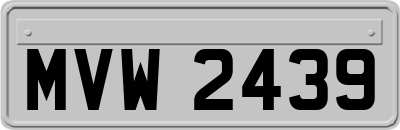 MVW 2439